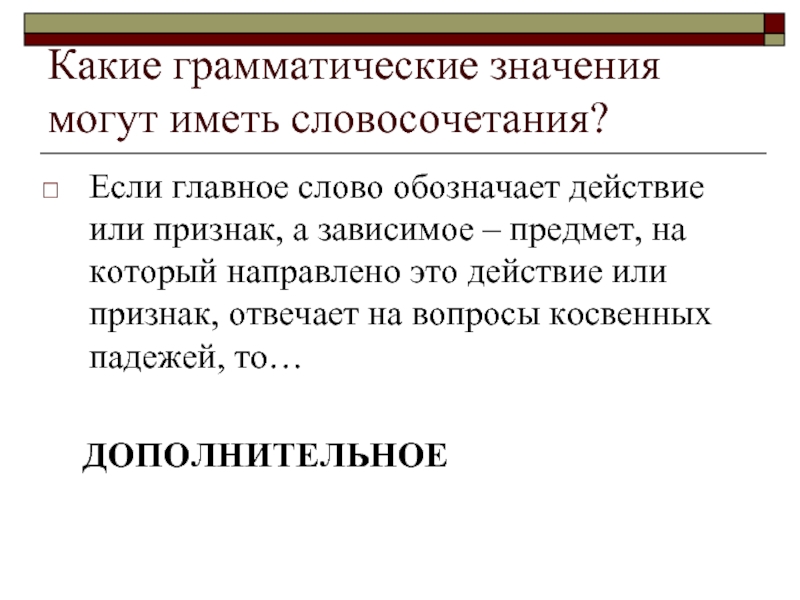 Какие грамматические значения могут иметь словосочетания?

Если главное слово обозначает действие или признак, а зависимое – предмет, на который направлено это действие или признак, отвечает на вопросы косвенных падежей, то…

ДОПОЛНИТЕЛЬНОЕ